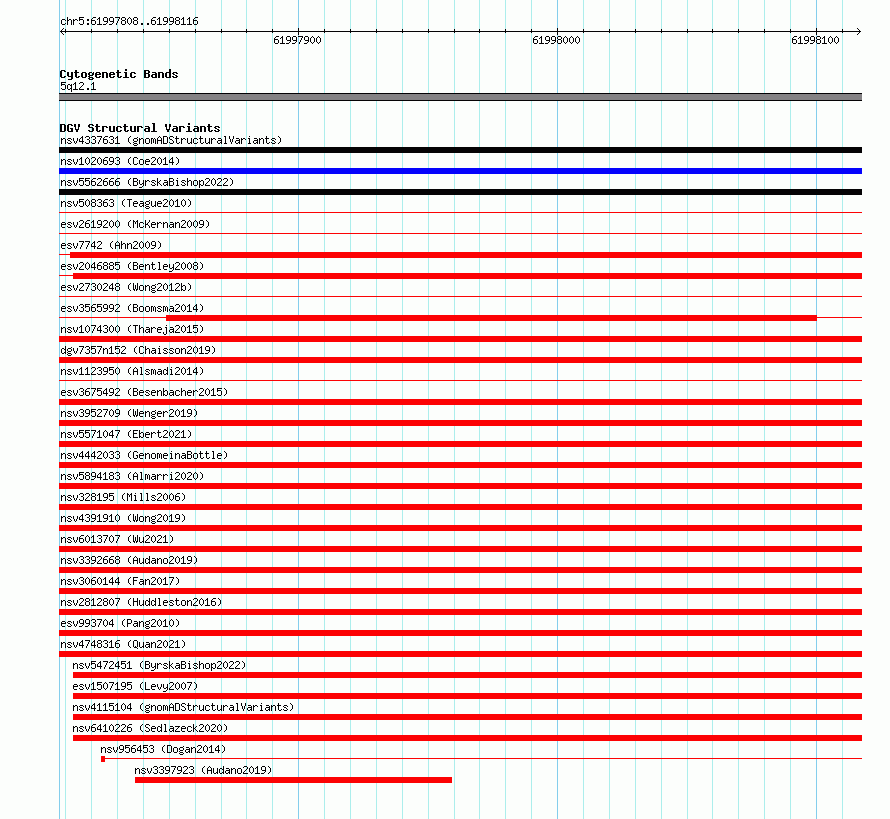 chr5:61997808..61998116

61997900
61998000
61998100

Cytogenetic Bands
5q12.1

DGV Structural Variants
nsv4337631 (gnomADStructuralVariants)
nsv1020693 (Coe2014)
nsv5562666 (ByrskaBishop2022)
nsv508363 (Teague2010)
esv2619200 (McKernan2009)
esv7742 (Ahn2009)
esv2046885 (Bentley2008)
esv2730248 (Wong2012b)
esv3565992 (Boomsma2014)
nsv1074300 (Thareja2015)
dgv7357n152 (Chaisson2019)
nsv1123950 (Alsmadi2014)
esv3675492 (Besenbacher2015)
nsv3952709 (Wenger2019)
nsv5571047 (Ebert2021)
nsv4442033 (GenomeinaBottle)
nsv5894183 (Almarri2020)
nsv328195 (Mills2006)
nsv4391910 (Wong2019)
nsv6013707 (Wu2021)
nsv3392668 (Audano2019)
nsv3060144 (Fan2017)
nsv2812807 (Huddleston2016)
esv993704 (Pang2010)
nsv4748316 (Quan2021)
nsv5472451 (ByrskaBishop2022)
esv1507195 (Levy2007)
nsv4115104 (gnomADStructuralVariants)
nsv6410226 (Sedlazeck2020)
nsv956453 (Dogan2014)
nsv3397923 (Audano2019)